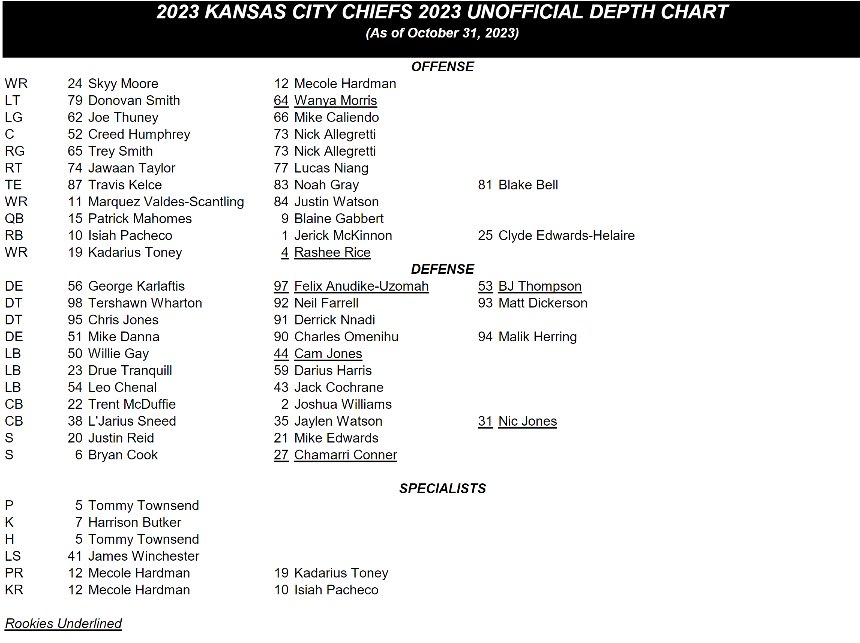 2023 KANSAS CITY CHIEFS 2023 UNOFFICIAL DEPTH CHART
(As of October 31, 2023)

OFFENSE

| | | | |
|---|---|---|---|
| WR | 24 Skyy Moore | 12 Mecole Hardman | |
| LT | 79 Donovan Smith | 64 Wanya Morris | |
| LG | 62 Joe Thuney | 66 Mike Caliendo | |
| C | 52 Creed Humphrey | 73 Nick Allegretti | |
| RG | 65 Trey Smith | 73 Nick Allegretti | |
| RT | 74 Jawaan Taylor | 77 Lucas Niang | |
| TE | 87 Travis Kelce | 83 Noah Gray | 81 Blake Bell |
| WR | 11 Marquez Valdes-Scantling | 84 Justin Watson | |
| QB | 15 Patrick Mahomes | 9 Blaine Gabbert | |
| RB | 10 Isiah Pacheco | 1 Jerick McKinnon | 25 Clyde Edwards-Helaire |
| WR | 19 Kadarius Toney | 4 Rashee Rice | |

DEFENSE

| | | | |
|---|---|---|---|
| DE | 56 George Karlaftis | 97 Felix Anudike-Uzomah | 53 BJ Thompson |
| DT | 98 Tershawn Wharton | 92 Neil Farrell | 93 Matt Dickerson |
| DT | 95 Chris Jones | 91 Derrick Nnadi | |
| DE | 51 Mike Danna | 90 Charles Omenihu | 94 Malik Herring |
| LB | 50 Willie Gay | 44 Cam Jones | |
| LB | 23 Drue Tranquill | 59 Darius Harris | |
| LB | 54 Leo Chenal | 43 Jack Cochrane | |
| CB | 22 Trent McDuffie | 2 Joshua Williams | |
| CB | 38 L'Jarius Sneed | 35 Jaylen Watson | 31 Nic Jones |
| S | 20 Justin Reid | 21 Mike Edwards | |
| S | 6 Bryan Cook | 27 Chamarri Conner | |

SPECIALISTS

| | | |
|---|---|---|
| P | 5 Tommy Townsend | |
| K | 7 Harrison Butker | |
| H | 5 Tommy Townsend | |
| LS | 41 James Winchester | |
| PR | 12 Mecole Hardman | 19 Kadarius Toney |
| KR | 12 Mecole Hardman | 10 Isiah Pacheco |

Rookies Underlined